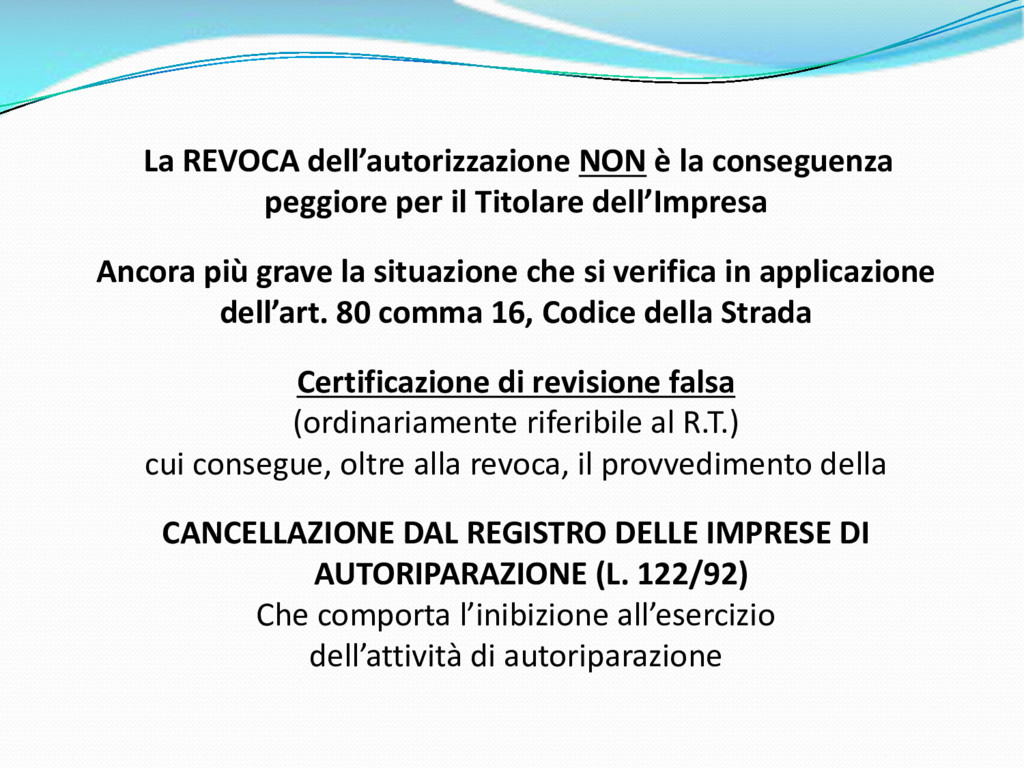 La REVOCA dell’autorizzazione NON è la conseguenza peggiore per il Titolare dell’Impresa

Ancora più grave la situazione che si verifica in applicazione dell’art. 80 comma 16, Codice della Strada

Certificazione di revisione falsa
(ordinariamente riferibile al R.T.)
cui consegue, oltre alla revoca, il provvedimento della

CANCELLAZIONE DAL REGISTRO DELLE IMPRESE DI AUTORIPARAZIONE (L. 122/92)
Che comporta l’inibizione all’esercizio dell’attività di autoriparazione